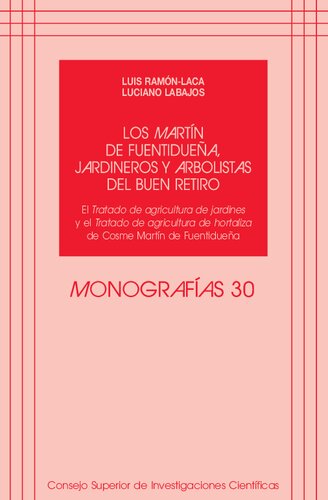 LUIS RAMÓN-LACA
LUCIANO LABAJOS

LOS MARTÍN DE FUENTIDUEÑA, JARDINEROS Y ARBOLISTAS DEL BUEN RETIRO

El Tratado de agricultura de jardines y el Tratado de agricultura de hortaliza de Cosme Martín de Fuentidueña

MONOGRAFÍAS 30

Consejo Superior de Investigaciones Científicas